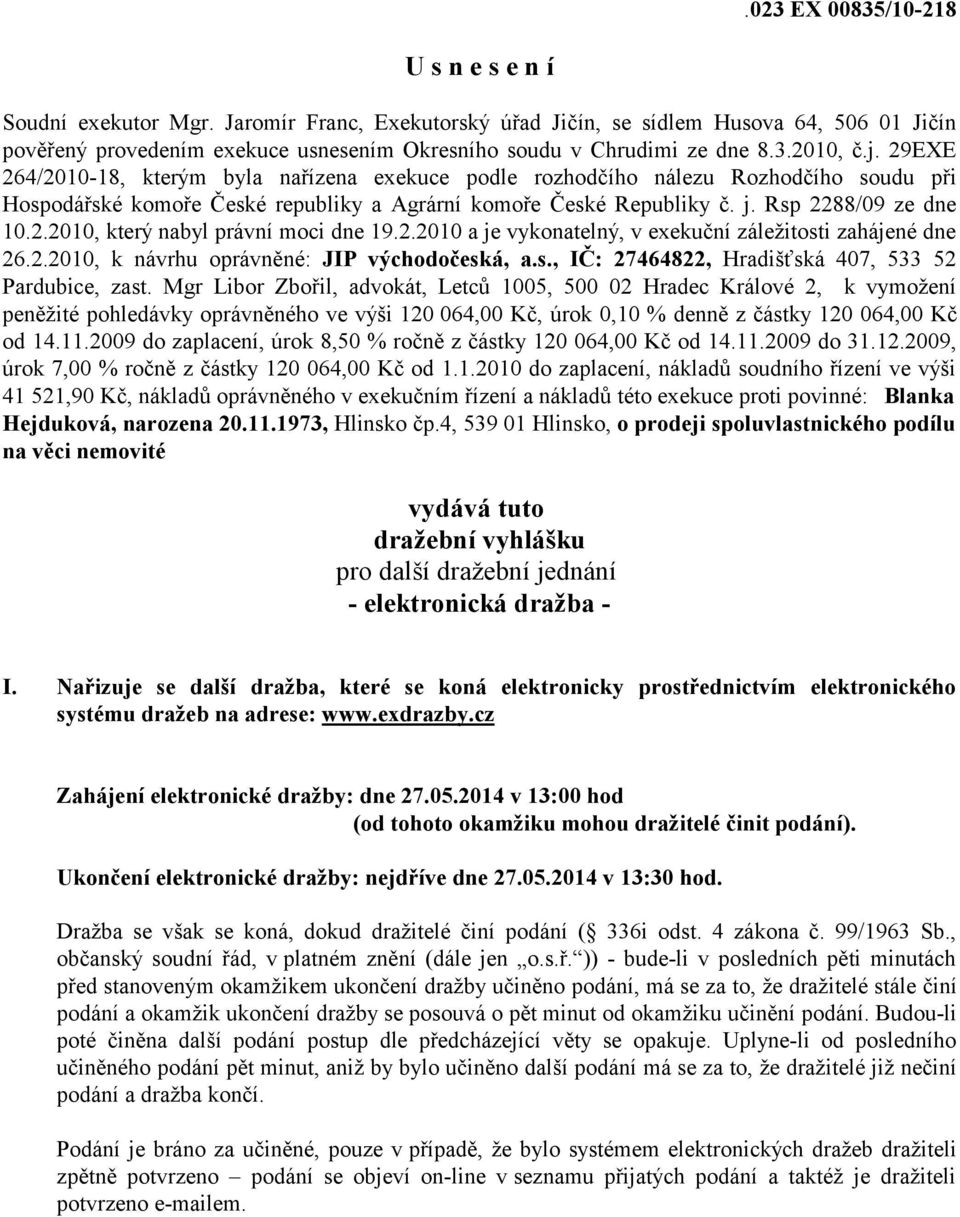 .023 EX 00835/10-218

U s n e s e n í

Soudní exekutor Mgr. Jaromír Franc, Exekutorský úřad Jičín, se sídlem Husova 64, 506 01 Jičín pověřený provedením exekuce usnesením Okresního soudu v Chrudimi ze dne 8.3.2010, č.j. 29EXE 264/2010-18, kterým byla nařízena exekuce podle rozhodčího nálezu Rozhodčího soudu při Hospodářské komoře České republiky a Agrární komoře České Republiky č. j. Rsp 2288/09 ze dne 10.2.2010, který nabyl právní moci dne 19.2.2010 a je vykonatelný, v exekuční záležitosti zahájené dne 26.2.2010, k návrhu oprávněné: JIP východočeská, a.s., IČ: 27464822, Hradišťská 407, 533 52 Pardubice, zast. Mgr Libor Zbořil, advokát, Letců 1005, 500 02 Hradec Králové 2, k vymožení peněžité pohledávky oprávněného ve výši 120 064,00 Kč, úrok 0,10 % denně z částky 120 064,00 Kč od 14.11.2009 do zaplacení, úrok 8,50 % ročně z částky 120 064,00 Kč od 14.11.2009 do 31.12.2009, úrok 7,00 % ročně z částky 120 064,00 Kč od 1.1.2010 do zaplacení, nákladů soudního řízení ve výši 41 521,90 Kč, nákladů oprávněného v exekučním řízení a nákladů této exekuce proti povinné: Blanka Hejduková, narozena 20.11.1973, Hlinsko čp.4, 539 01 Hlinsko, o prodeji spoluvlastnického podílu na věci nemovité

vydává tuto
dražební vyhlášku
pro další dražební jednání
- elektronická dražba -

I. Nařizuje se další dražba, které se koná elektronicky prostřednictvím elektronického systému dražeb na adrese: www.exdrazby.cz

Zahájení elektronické dražby: dne 27.05.2014 v 13:00 hod
(od tohoto okamžiku mohou dražitelé činit podání).

Ukončení elektronické dražby: nejdříve dne 27.05.2014 v 13:30 hod.

Dražba se však se koná, dokud dražitelé činí podání ( 336i odst. 4 zákona č. 99/1963 Sb., občanský soudní řád, v platném znění (dále jen „o.s.ř.“)) - bude-li v posledních pěti minutách před stanoveným okamžikem ukončení dražby učiněno podání, má se za to, že dražitelé stále činí podání a okamžik ukončení dražby se posouvá o pět minut od okamžiku učinění podání. Budou-li poté činěna další podání postup dle předcházející věty se opakuje. Uplyne-li od posledního učiněného podání pět minut, aniž by bylo učiněno další podání má se za to, že dražitelé již nečiní podání a dražba končí.

Podání je bráno za učiněné, pouze v případě, že bylo systémem elektronických dražeb dražiteli zpětně potvrzeno – podání se objeví on-line v seznamu přijatých podání a taktéž je dražiteli potvrzeno e-mailem.